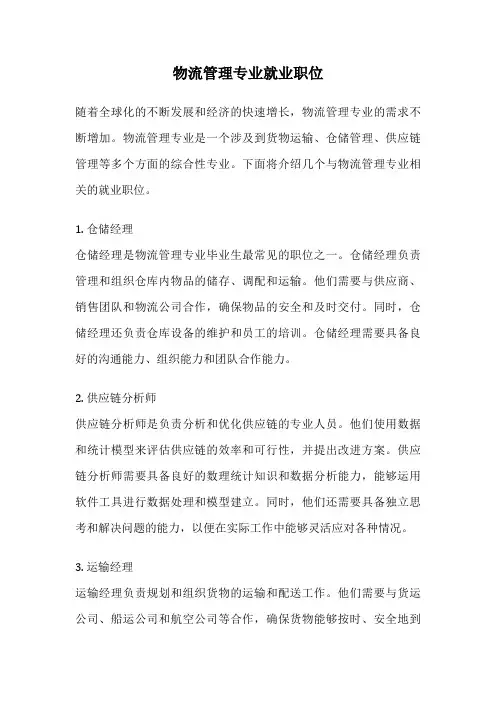 物流管理专业就业职位

随着全球化的不断发展和经济的快速增长，物流管理专业的需求不断增加。物流管理专业是一个涉及到货物运输、仓储管理、供应链管理等多个方面的综合性专业。下面将介绍几个与物流管理专业相关的就业职位。

1. 仓储经理
仓储经理是物流管理专业毕业生最常见的职位之一。仓储经理负责管理和组织仓库内物品的储存、调配和运输。他们需要与供应商、销售团队和物流公司合作，确保物品的安全和及时交付。同时，仓储经理还负责仓库设备的维护和员工的培训。仓储经理需要具备良好的沟通能力、组织能力和团队合作能力。

2. 供应链分析师
供应链分析师是负责分析和优化供应链的专业人员。他们使用数据和统计模型来评估供应链的效率和可行性，并提出改进方案。供应链分析师需要具备良好的数理统计知识和数据分析能力，能够运用软件工具进行数据处理和模型建立。同时，他们还需要具备独立思考和解决问题的能力，以便在实际工作中能够灵活应对各种情况。

3. 运输经理
运输经理负责规划和组织货物的运输和配送工作。他们需要与货运公司、船运公司和航空公司等合作，确保货物能够按时、安全地到